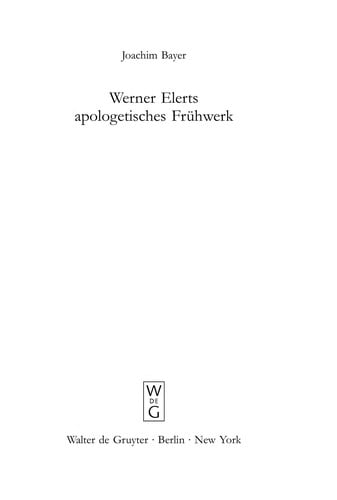 Joachim Bayer

Werner Elerts apologetisches Frühwerk

W
DE
G

Walter de Gruyter · Berlin · New York